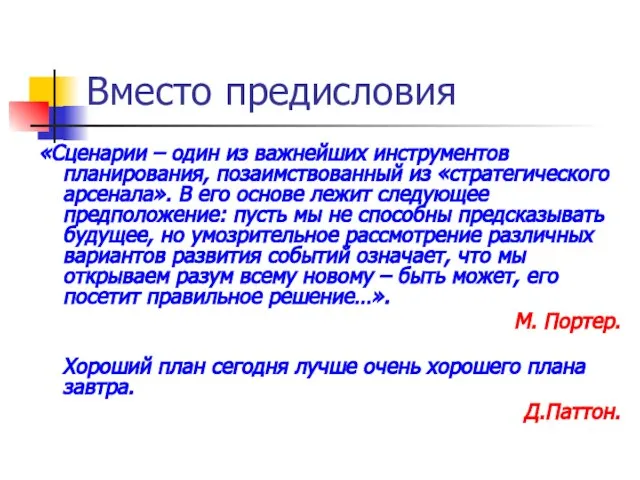 Вместо предисловия

«Сценарии – один из важнейших инструментов планирования, позаимствованный из «стратегического арсенала». В его основе лежит следующее предположение: пусть мы не способны предсказывать будущее, но умозрительное рассмотрение различных вариантов развития событий означает, что мы открываем разум всему новому – быть может, его посетит правильное решение…».

М. Портер.

Хороший план сегодня лучше очень хорошего плана завтра.

Д.Паттон.